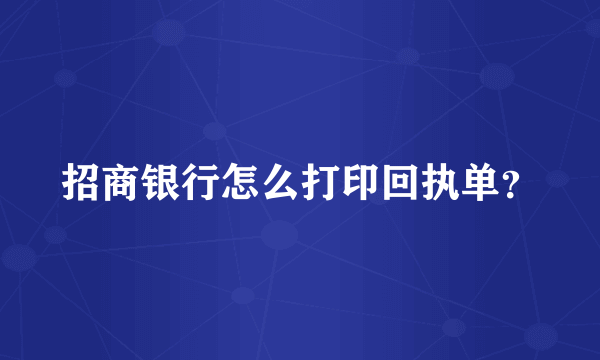 招商银行怎么打印回执单？